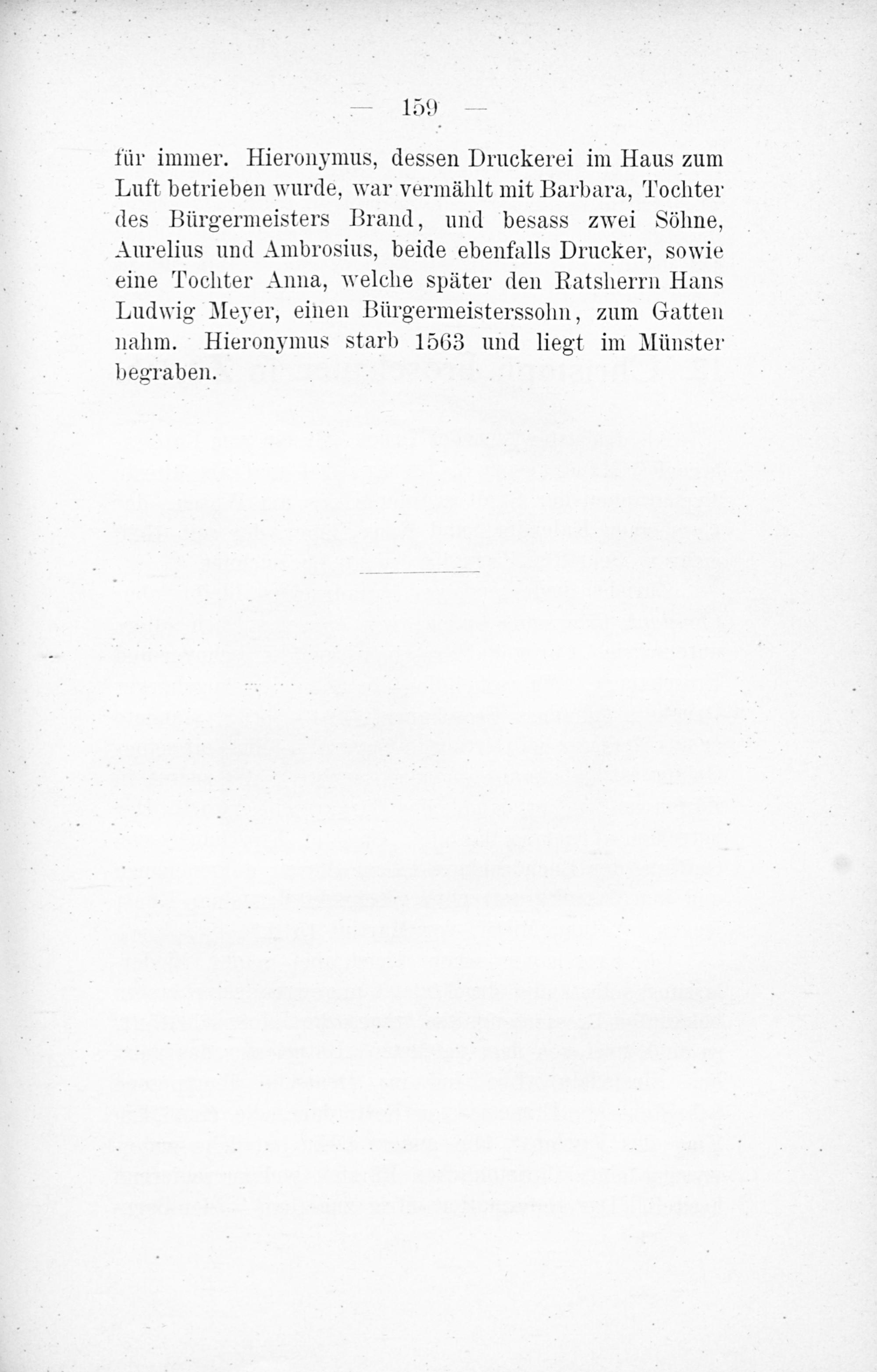 — 159 —

für immer. Hieronymus, dessen Druckerei im Haus zum Luft betrieben wurde, war vermählt mit Barbara, Tochter des Bürgermeisters Brand, und besass zwei Söhne, Aurelius und Ambrosius, beide ebenfalls Drucker, sowie eine Tochter Anna, welche später den Ratsherrn Hans Ludwig Meyer, einen Bürgermeisterssohn, zum Gatten nahm. Hieronymus starb 1563 und liegt im Münster begraben.